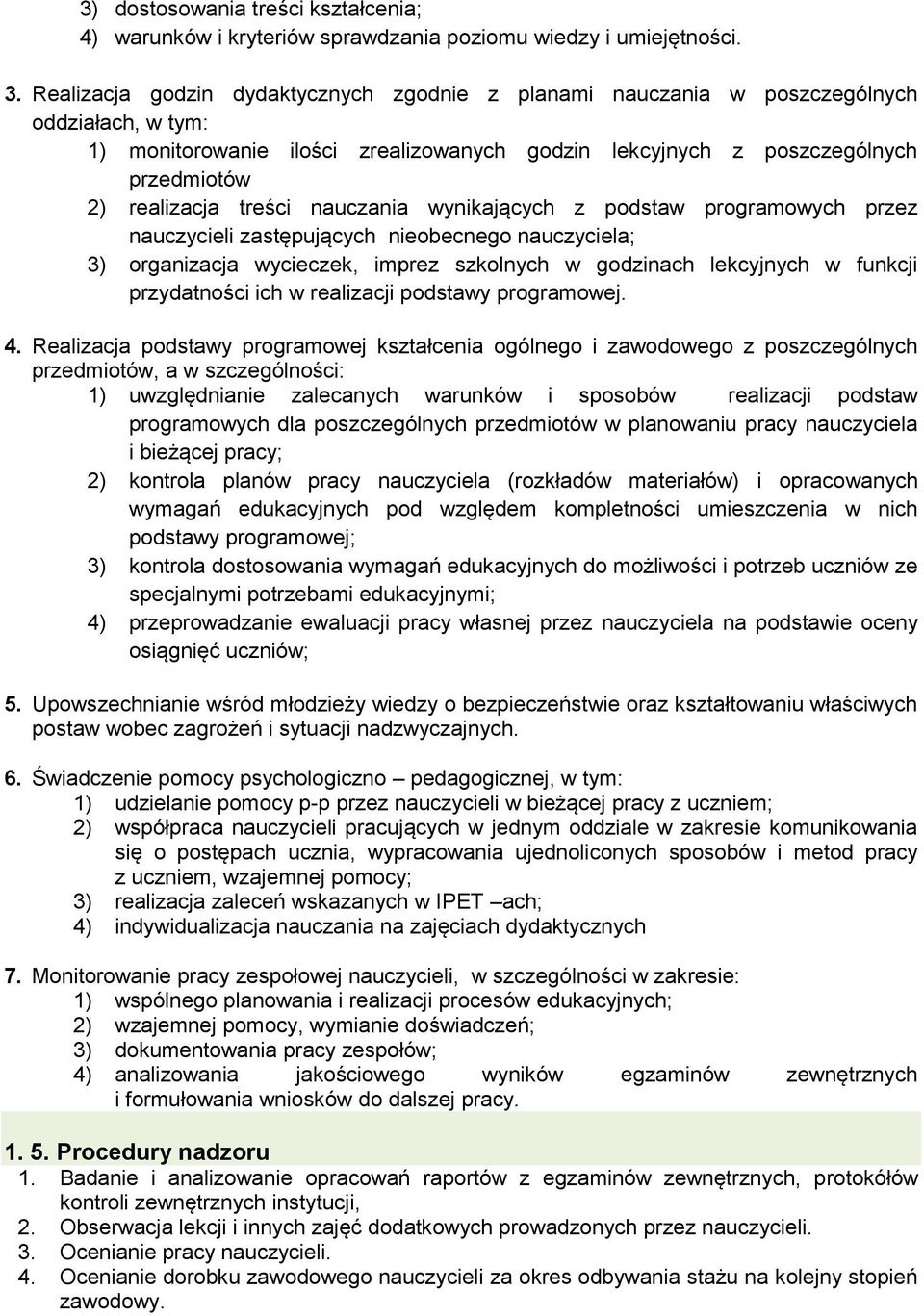 3) dostosowania treści kształcenia;
4) warunków i kryteriów sprawdzania poziomu wiedzy i umiejętności.

3. Realizacja godzin dydaktycznych zgodnie z planami nauczania w poszczególnych oddziałach, w tym:
1) monitorowanie ilości zrealizowanych godzin lekcyjnych z poszczególnych przedmiotów
2) realizacja treści nauczania wynikających z podstaw programowych przez nauczycieli zastępujących nieobecnego nauczyciela;
3) organizacja wycieczek, imprez szkolnych w godzinach lekcyjnych w funkcji przydatności ich w realizacji podstawy programowej.

4. Realizacja podstawy programowej kształcenia ogólnego i zawodowego z poszczególnych przedmiotów, a w szczególności:
1) uwzględnianie zalecanych warunków i sposobów realizacji podstaw programowych dla poszczególnych przedmiotów w planowaniu pracy nauczyciela i bieżącej pracy;
2) kontrola planów pracy nauczyciela (rozkładów materiałów) i opracowanych wymagań edukacyjnych pod względem kompletności umieszczenia w nich podstawy programowej;
3) kontrola dostosowania wymagań edukacyjnych do możliwości i potrzeb uczniów ze specjalnymi potrzebami edukacyjnymi;
4) przeprowadzanie ewaluacji pracy własnej przez nauczyciela na podstawie oceny osiągnięć uczniów;

5. Upowszechnianie wśród młodzieży wiedzy o bezpieczeństwie oraz kształtowaniu właściwych postaw wobec zagrożeń i sytuacji nadzwyczajnych.

6. Świadczenie pomocy psychologiczno – pedagogicznej, w tym:
1) udzielanie pomocy p-p przez nauczycieli w bieżącej pracy z uczniem;
2) współpraca nauczycieli pracujących w jednym oddziale w zakresie komunikowania się o postępach ucznia, wypracowania ujednoliconych sposobów i metod pracy z uczniem, wzajemnej pomocy;
3) realizacja zaleceń wskazanych w IPET –ach;
4) indywidualizacja nauczania na zajęciach dydaktycznych

7. Monitorowanie pracy zespołowej nauczycieli, w szczególności w zakresie:
1) wspólnego planowania i realizacji procesów edukacyjnych;
2) wzajemnej pomocy, wymianie doświadczeń;
3) dokumentowania pracy zespołów;
4) analizowania jakościowego wyników egzaminów zewnętrznych i formułowania wniosków do dalszej pracy.

1. 5. Procedury nadzoru
1. Badanie i analizowanie opracowań raportów z egzaminów zewnętrznych, protokółów kontroli zewnętrznych instytucji,
2. Obserwacja lekcji i innych zajęć dodatkowych prowadzonych przez nauczycieli.
3. Ocenianie pracy nauczycieli.
4. Ocenianie dorobku zawodowego nauczycieli za okres odbywania stażu na kolejny stopień zawodowy.